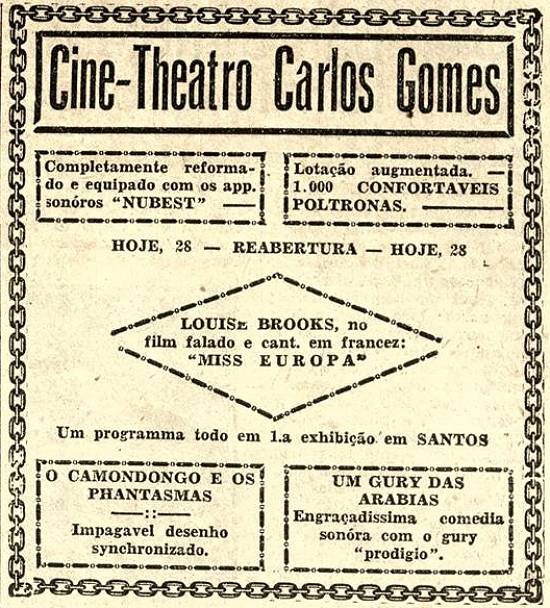 Cine-Theatro Carlos Gomes

Completamente reformado e equipado com os app. sonóros "NUBEST" —

Lotação augmentada. — 1.000 CONFORTAVEIS POLTRONAS. —

HOJE, 28 — REABERTURA — HOJE, 28

LOUISE BROOKS, no film falado e cant. em francez: "MISS EUROPA"

Um programma todo em 1.a exhibição em SANTOS

O CAMONDONGO E OS PHANTASMAS

—::—

Impagavel desenho synchronizado.

UM GURY DAS ARABIAS

Engraçadissima comedia sonóra com o gury "prodigio".